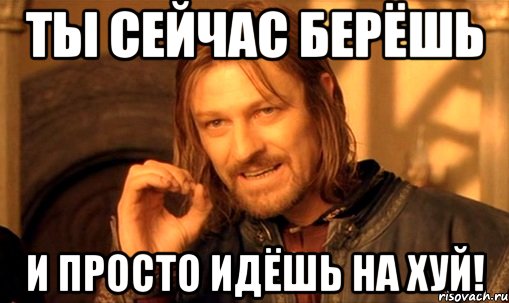 ТЫ СЕЙЧАС БЕРЁШЬ

И ПРОСТО ИДЁШЬ НА ХУЙ!

risovach.ru